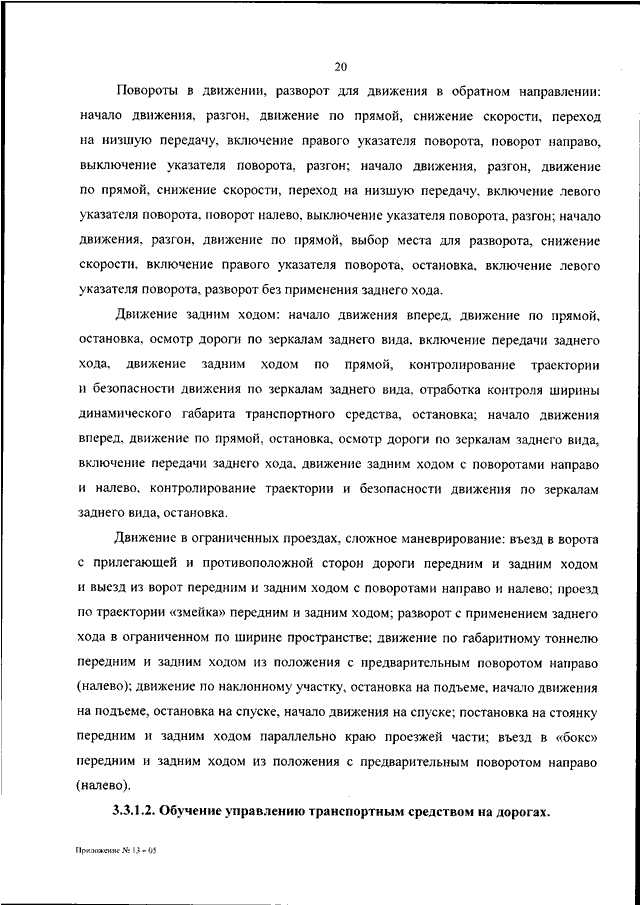 20

Повороты в движении, разворот для движения в обратном направлении: начало движения, разгон, движение по прямой, снижение скорости, переход на низшую передачу, включение правого указателя поворота, поворот направо, выключение указателя поворота, разгон; начало движения, разгон, движение по прямой, снижение скорости, переход на низшую передачу, включение левого указателя поворота, поворот налево, выключение указателя поворота, разгон; начало движения, разгон, движение по прямой, выбор места для разворота, снижение скорости, включение правого указателя поворота, остановка, включение левого указателя поворота, разворот без применения заднего хода.

Движение задним ходом: начало движения вперед, движение по прямой, остановка, осмотр дороги по зеркалам заднего вида, включение передачи заднего хода, движение задним ходом по прямой, контролирование траектории и безопасности движения по зеркалам заднего вида, отработка контроля ширины динамического габарита транспортного средства, остановка; начало движения вперед, движение по прямой, остановка, осмотр дороги по зеркалам заднего вида, включение передачи заднего хода, движение задним ходом с поворотами направо и налево, контролирование траектории и безопасности движения по зеркалам заднего вида, остановка.

Движение в ограниченных проездах, сложное маневрирование: въезд в ворота с прилегающей и противоположной сторон дороги передним и задним ходом и выезд из ворот передним и задним ходом с поворотами направо и налево; проезд по траектории «змейка» передним и задним ходом; разворот с применением заднего хода в ограниченном по ширине пространстве; движение по габаритному тоннелю передним и задним ходом из положения с предварительным поворотом направо (налево); движение по наклонному участку, остановка на подъеме, начало движения на подъеме, остановка на спуске, начало движения на спуске; постановка на стоянку передним и задним ходом параллельно краю проезжей части; въезд в «бокс» передним и задним ходом из положения с предварительным поворотом направо (налево).

3.3.1.2. Обучение управлению транспортным средством на дорогах.

Приложение № 13 - 05